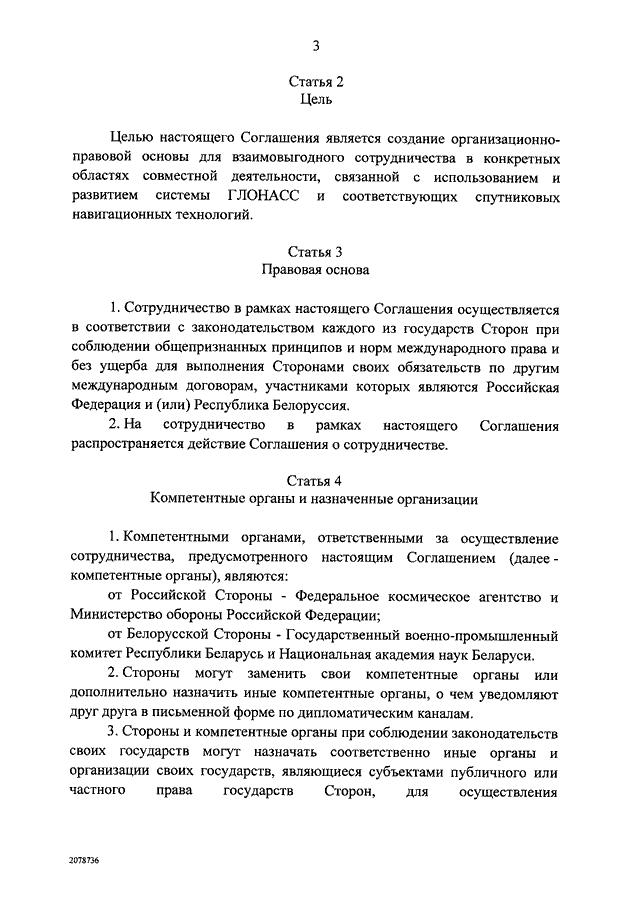 3

Статья 2
Цель

Целью настоящего Соглашения является создание организационно-правовой основы для взаимовыгодного сотрудничества в конкретных областях совместной деятельности, связанной с использованием и развитием системы ГЛОНАСС и соответствующих спутниковых навигационных технологий.

Статья 3
Правовая основа

1. Сотрудничество в рамках настоящего Соглашения осуществляется в соответствии с законодательством каждого из государств Сторон при соблюдении общепризнанных принципов и норм международного права и без ущерба для выполнения Сторонами своих обязательств по другим международным договорам, участниками которых являются Российская Федерация и (или) Республика Белоруссия.

2. На сотрудничество в рамках настоящего Соглашения распространяется действие Соглашения о сотрудничестве.

Статья 4
Компетентные органы и назначенные организации

1. Компетентными органами, ответственными за осуществление сотрудничества, предусмотренного настоящим Соглашением (далее - компетентные органы), являются:

от Российской Стороны - Федеральное космическое агентство и Министерство обороны Российской Федерации;

от Белорусской Стороны - Государственный военно-промышленный комитет Республики Беларусь и Национальная академия наук Беларуси.

2. Стороны могут заменить свои компетентные органы или дополнительно назначить иные компетентные органы, о чем уведомляют друг друга в письменной форме по дипломатическим каналам.

3. Стороны и компетентные органы при соблюдении законодательств своих государств могут назначать соответственно иные органы и организации своих государств, являющиеся субъектами публичного или частного права государств Сторон, для осуществления

2078736